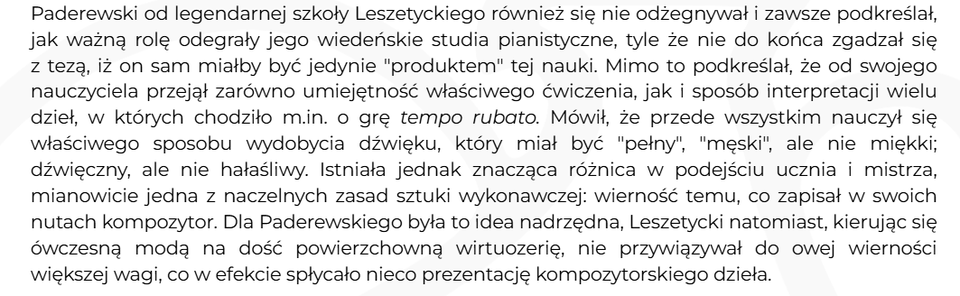 Paderewski od legendarnej szkoły Leszetyckiego również się nie odżegnywał i zawsze podkreślał, jak ważną rolę odegrały jego wiedeńskie studia pianistyczne, tyle że nie do końca zgadzał się z tezą, iż on sam miałby być jedynie "produktem" tej nauki. Mimo to podkreślał, że od swojego nauczyciela przejął zarówno umiejętność właściwego ćwiczenia, jak i sposób interpretacji wielu dzieł, w których chodziło m.in. o grę tempo rubato. Mówił, że przede wszystkim nauczył się właściwego sposobu wydobycia dźwięku, który miał być "pełny", "męski", ale nie miękki; dźwięczny, ale nie hałaśliwy. Istniała jednak znacząca różnica w podejściu ucznia i mistrza, mianowicie jedna z naczelnych zasad sztuki wykonawczej: wierność temu, co zapisał w swoich nutach kompozytor. Dla Paderewskiego była to idea nadrzędna, Leszetycki natomiast, kierując się ówczesną modą na dość powierzchowną wirtuozerię, nie przywiązywał do owej wierności większej wagi, co w efekcie spłycało nieco prezentację kompozytorskiego dzieła.